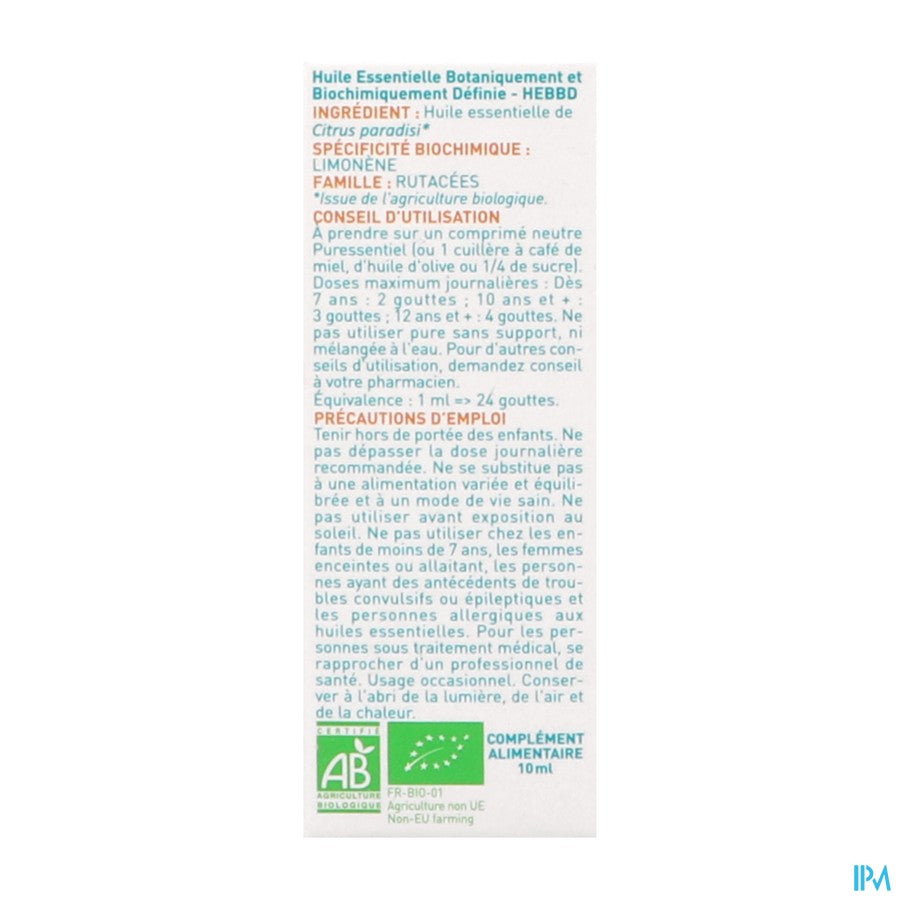 Huile Essentielle Botaniquement et Biochimiquement Définie - HEBBD
INGRÉDIENT : Huile essentielle de Citrus paradisi*
SPÉCIFICITÉ BIOCHIMIQUE : LIMONÈNE
FAMILLE : RUTACÉES
*Issue de l'agriculture biologique.
CONSEIL D'UTILISATION
À prendre sur un comprimé neutre Puressentiel (ou 1 cuillère à café de miel, d'huile d'olive ou 1/4 de sucre). Doses maximum journalières : Dès 7 ans : 2 gouttes ; 10 ans et + : 3 gouttes ; 12 ans et + : 4 gouttes. Ne pas utiliser pure sans support, ni mélangée à l'eau. Pour d'autres conseils d'utilisation, demandez conseil à votre pharmacien.
Équivalence : 1 ml => 24 gouttes.
PRÉCAUTIONS D'EMPLOI
Tenir hors de portée des enfants. Ne pas dépasser la dose journalière recommandée. Ne se substitue pas à une alimentation variée et équilibrée et à un mode de vie sain. Ne pas utiliser avant exposition au soleil. Ne pas utiliser chez les enfants de moins de 7 ans, les femmes enceintes ou allaitant, les personnes ayant des antécédents de troubles convulsifs ou épileptiques et les personnes allergiques aux huiles essentielles. Pour les personnes sous traitement médical, se rapprocher d'un professionnel de santé. Usage occasionnel. Conserver à l'abri de la lumière, de l'air et de la chaleur.
CERTIFIÉ
AB
AGRICULTURE BIOLOGIQUE
FR-BIO-01
Agriculture non UE
Non-EU farming
COMPLÉMENT ALIMENTAIRE
10ml
IPM